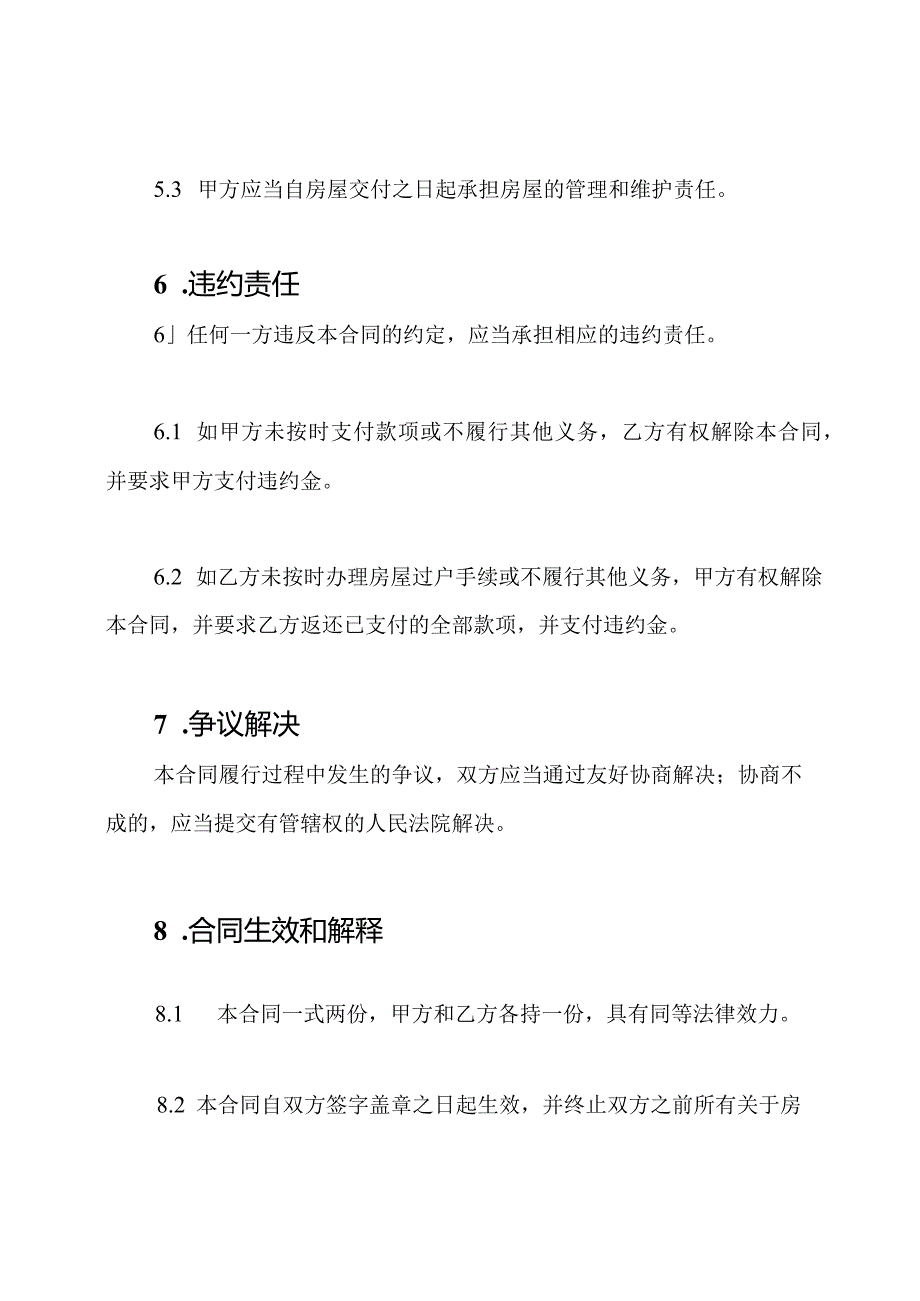 5.3 甲方应当自房屋交付之日起承担房屋的管理和维护责任。

6 .违约责任

6」任何一方违反本合同的约定，应当承担相应的违约责任。

6.1 如甲方未按时支付款项或不履行其他义务，乙方有权解除本合同，并要求甲方支付违约金。

6.2 如乙方未按时办理房屋过户手续或不履行其他义务，甲方有权解除本合同，并要求乙方返还已支付的全部款项，并支付违约金。

7 .争议解决

本合同履行过程中发生的争议，双方应当通过友好协商解决；协商不成的，应当提交有管辖权的人民法院解决。

8 .合同生效和解释

8.1 本合同一式两份，甲方和乙方各持一份，具有同等法律效力。

8.2 本合同自双方签字盖章之日起生效，并终止双方之前所有关于房